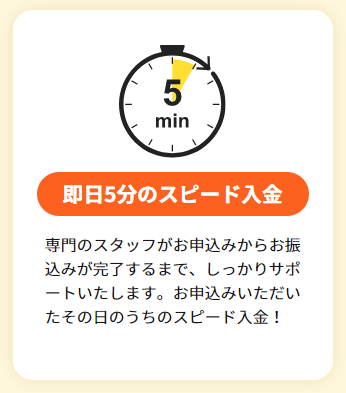 5
min

即日5分のスピード入金

専門のスタッフがお申込みからお振込みが完了するまで、しっかりサポートいたします。お申込みいただいたその日のうちのスピード入金！